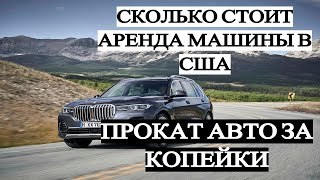 СКОЛЬКО СТОИТ АРЕНДА МАШИНЫ В США

ПРОКАТ АВТО ЗА КОПЕЙКИ